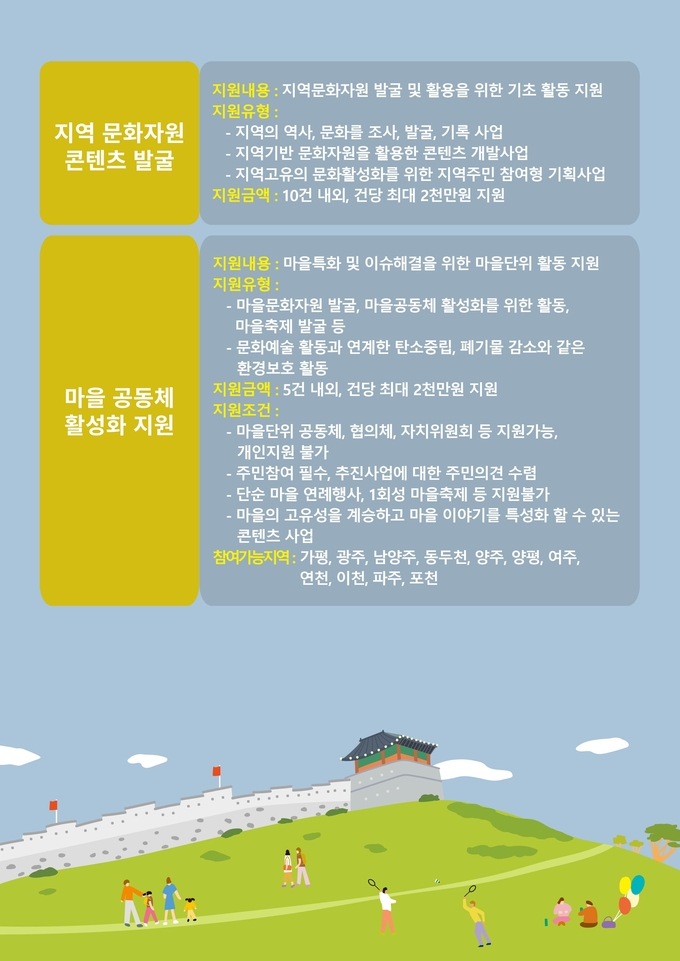 지역 문화자원 콘텐츠 발굴

지원내용 : 지역문화자원 발굴 및 활용을 위한 기초 활동 지원
지원유형 :
- 지역의 역사, 문화를 조사, 발굴, 기록 사업
- 지역기반 문화자원을 활용한 콘텐츠 개발사업
- 지역고유의 문화활성화를 위한 지역주민 참여형 기획사업
지원금액 : 10건 내외, 건당 최대 2천만원 지원

마을 공동체 활성화 지원

지원내용 : 마을특화 및 이슈해결을 위한 마을단위 활동 지원
지원유형 :
- 마을문화자원 발굴, 마을공동체 활성화를 위한 활동, 마을축제 발굴 등
- 문화예술 활동과 연계한 탄소중립, 폐기물 감소와 같은 환경보호 활동
지원금액 : 5건 내외, 건당 최대 2천만원 지원
지원조건 :
- 마을단위 공동체, 협의체, 자치위원회 등 지원가능, 개인지원 불가
- 주민참여 필수, 추진사업에 대한 주민의견 수렴
- 단순 마을 연례행사, 1회성 마을축제 등 지원불가
- 마을의 고유성을 계승하고 마을 이야기를 특성화 할 수 있는 콘텐츠 사업
참여가능지역 : 가평, 광주, 남양주, 동두천, 양주, 양평, 여주, 연천, 이천, 파주, 포천